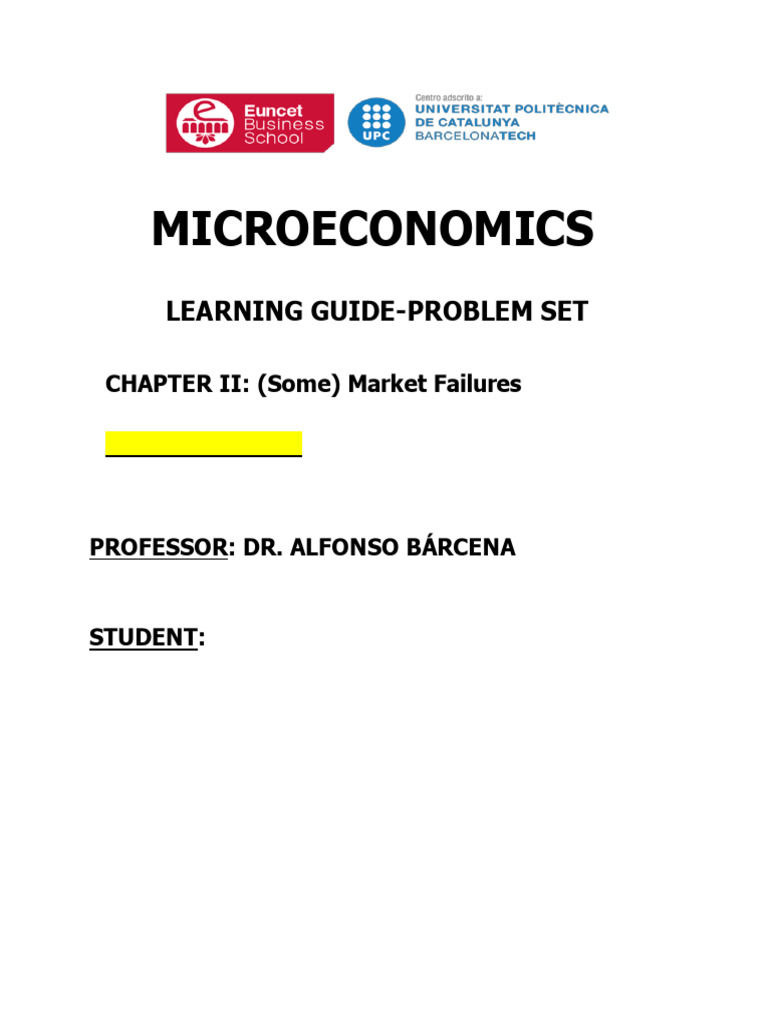 Euncet Business School

UPC

Centro adscrito a:
UNIVERSITAT POLITÈCNICA DE CATALUNYA
BARCELONATECH

MICROECONOMICS

LEARNING GUIDE-PROBLEM SET

CHAPTER II: (Some) Market Failures

PROFESSOR: DR. ALFONSO BÁRCENA

STUDENT: